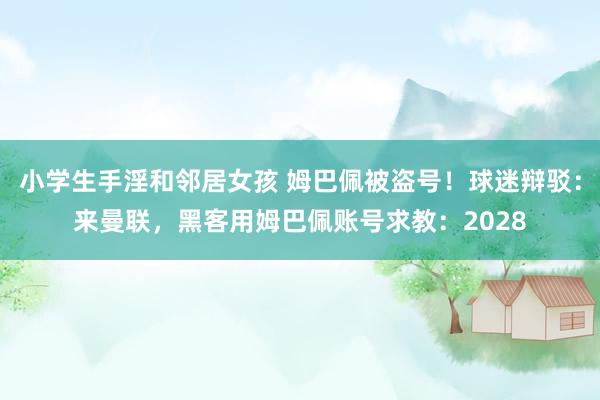 小学生手淫和邻居女孩 姆巴佩被盗号！球迷辩驳：来曼联，黑客用姆巴佩账号求教：2028